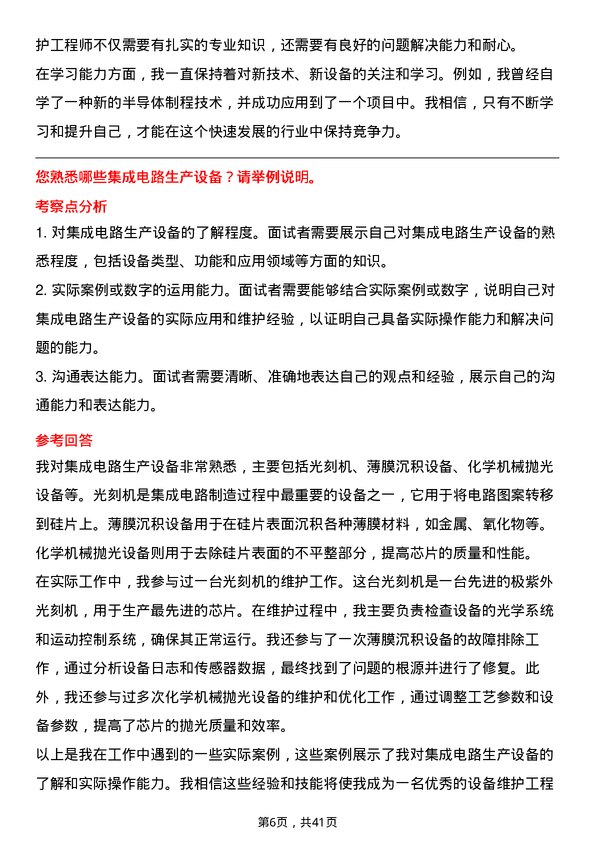 护工程师不仅需要有扎实的专业知识，还需要有良好的问题解决能力和耐心。

在学习能力方面，我一直保持着对新技术、新设备的关注和学习。例如，我曾经自学了一种新的半导体制程技术，并成功应用到了一个项目中。我相信，只有不断学习和提升自己，才能在这个快速发展的行业中保持竞争力。

您熟悉哪些集成电路生产设备？请举例说明。

考察点分析

1. 对集成电路生产设备的了解程度。面试者需要展示自己对集成电路生产设备的熟悉程度，包括设备类型、功能和应用领域等方面的知识。

2. 实际案例或数字的运用能力。面试者需要能够结合实际案例或数字，说明自己对集成电路生产设备的实际应用和维护经验，以证明自己具备实际操作能力和解决问题的能力。

3. 沟通表达能力。面试者需要清晰、准确地表达自己的观点和经验，展示自己的沟通能力和表达能力。

参考回答

我对集成电路生产设备非常熟悉，主要包括光刻机、薄膜沉积设备、化学机械抛光设备等。光刻机是集成电路制造过程中最重要的设备之一，它用于将电路图案转移到硅片上。薄膜沉积设备用于在硅片表面沉积各种薄膜材料，如金属、氧化物等。化学机械抛光设备则用于去除硅片表面的不平整部分，提高芯片的质量和性能。

在实际工作中，我参与过一台光刻机的维护工作。这台光刻机是一台先进的极紫外光刻机，用于生产最先进的芯片。在维护过程中，我主要负责检查设备的光学系统和运动控制系统，确保其正常运行。我还参与了一次薄膜沉积设备的故障排除工作，通过分析设备日志和传感器数据，最终找到了问题的根源并进行了修复。此外，我还参与过多次化学机械抛光设备的维护和优化工作，通过调整工艺参数和设备参数，提高了芯片的抛光质量和效率。

以上是我在工作中遇到的一些实际案例，这些案例展示了我对集成电路生产设备的了解和实际操作能力。我相信这些经验和技能将使我成为一名优秀的设备维护工程

第6页，共41页